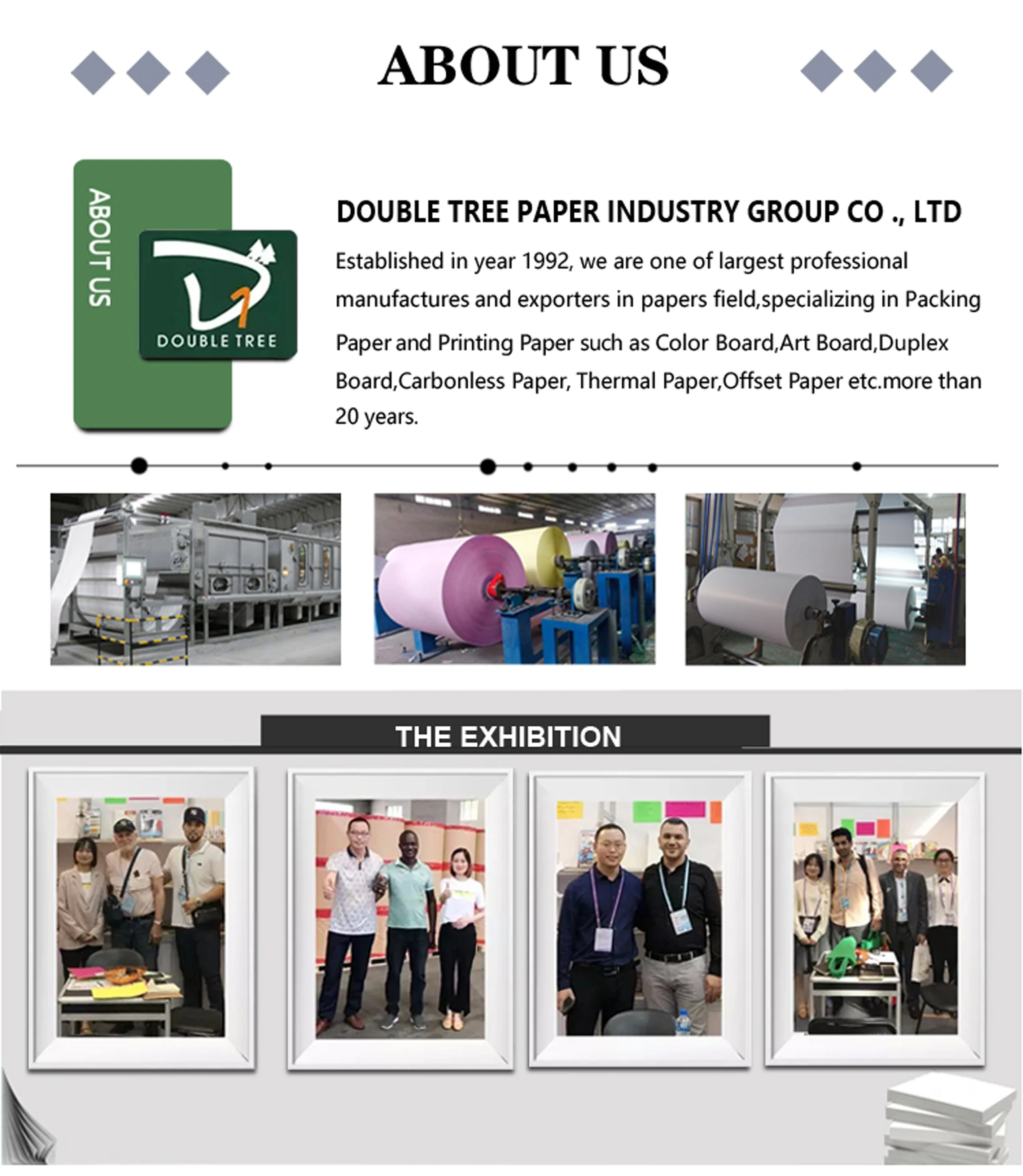 ABOUT US

ABOUT US

DOUBLE TREE

DOUBLE TREE PAPER INDUSTRY GROUP CO ., LTD

Established in year 1992, we are one of largest professional manufactures and exporters in papers field,specializing in Packing Paper and Printing Paper such as Color Board,Art Board,Duplex Board,Carbonless Paper, Thermal Paper,Offset Paper etc.more than 20 years.

THE EXHIBITION